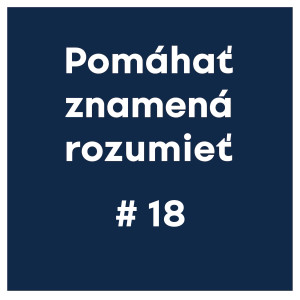 Pomáhať znamená rozumieť

# 18